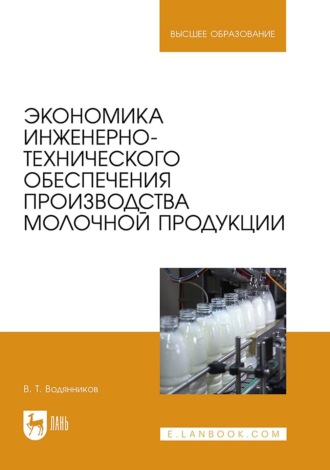 ВЫСШЕЕ ОБРАЗОВАНИЕ

ЭКОНОМИКА ИНЖЕНЕРНО-ТЕХНИЧЕСКОГО ОБЕСПЕЧЕНИЯ ПРОИЗВОДСТВА МОЛОЧНОЙ ПРОДУКЦИИ

В. Т. Водянников

ЛАНЬ

E.LANBOOK.COM